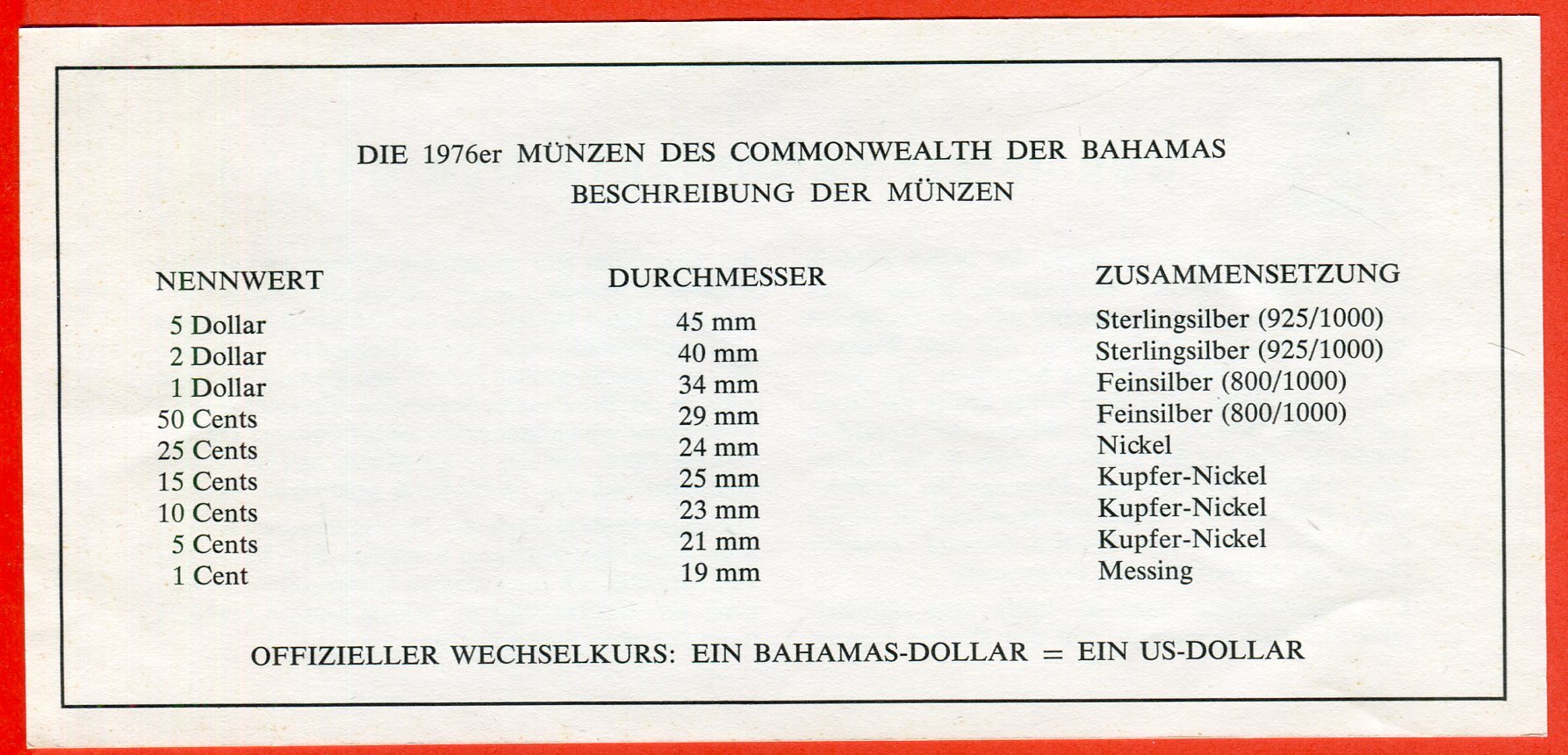 DIE 1976er MÜNZEN DES COMMONWEALTH DER BAHAMAS
BESCHREIBUNG DER MÜNZEN

| NENNWERT | DURCHMESSER | ZUSAMMENSETZUNG |
|---|---|---|
| 5 Dollar | 45 mm | Sterlingsilber (925/1000) |
| 2 Dollar | 40 mm | Sterlingsilber (925/1000) |
| 1 Dollar | 34 mm | Feinsilber (800/1000) |
| 50 Cents | 29 mm | Feinsilber (800/1000) |
| 25 Cents | 24 mm | Nickel |
| 15 Cents | 25 mm | Kupfer-Nickel |
| 10 Cents | 23 mm | Kupfer-Nickel |
| 5 Cents | 21 mm | Kupfer-Nickel |
| 1 Cent | 19 mm | Messing |

OFFIZIELLER WECHSELKURS: EIN BAHAMAS-DOLLAR = EIN US-DOLLAR